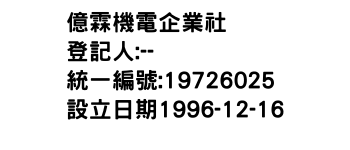 億霖機電企業社
登記人:--
統一編號:19726025
設立日期1996-12-16